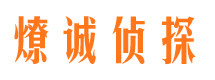 燎诚侦探